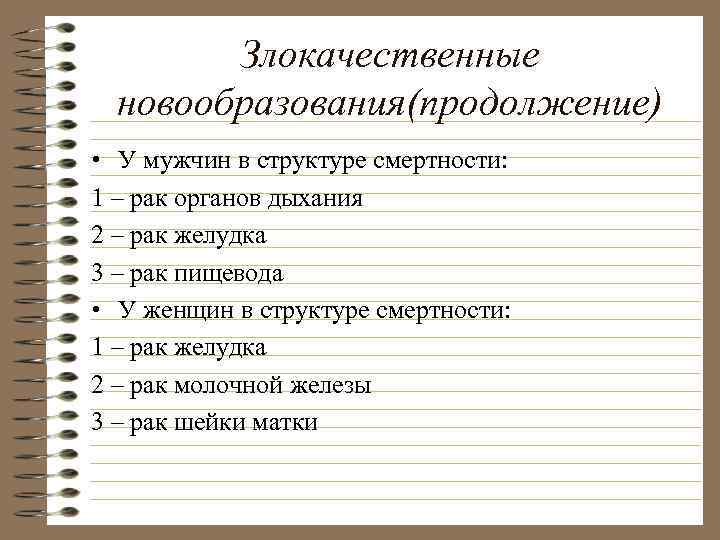 Злокачественные новообразования(продолжение)

• У мужчин в структуре смертности:
1 – рак органов дыхания
2 – рак желудка
3 – рак пищевода
• У женщин в структуре смертности:
1 – рак желудка
2 – рак молочной железы
3 – рак шейки матки